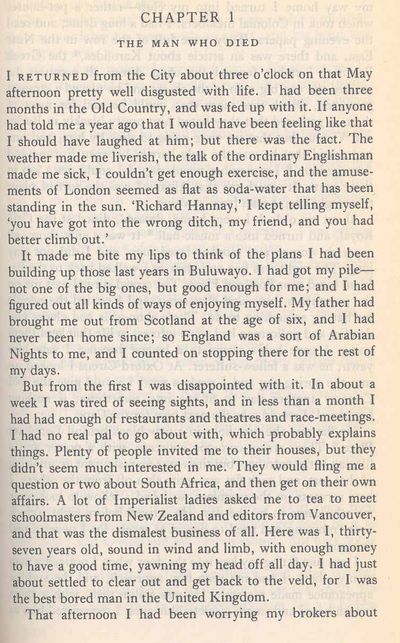 CHAPTER 1

THE MAN WHO DIED

I RETURNED from the City about three o'clock on that May afternoon pretty well disgusted with life. I had been three months in the Old Country, and was fed up with it. If anyone had told me a year ago that I would have been feeling like that I should have laughed at him; but there was the fact. The weather made me liverish, the talk of the ordinary Englishman made me sick, I couldn't get enough exercise, and the amusements of London seemed as flat as soda-water that has been standing in the sun. 'Richard Hannay,' I kept telling myself, 'you have got into the wrong ditch, my friend, and you had better climb out.'

It made me bite my lips to think of the plans I had been building up those last years in Buluwayo. I had got my pile—not one of the big ones, but good enough for me; and I had figured out all kinds of ways of enjoying myself. My father had brought me out from Scotland at the age of six, and I had never been home since; so England was a sort of Arabian Nights to me, and I counted on stopping there for the rest of my days.

But from the first I was disappointed with it. In about a week I was tired of seeing sights, and in less than a month I had had enough of restaurants and theatres and race-meetings. I had no real pal to go about with, which probably explains things. Plenty of people invited me to their houses, but they didn't seem much interested in me. They would fling me a question or two about South Africa, and then get on their own affairs. A lot of Imperialist ladies asked me to tea to meet schoolmasters from New Zealand and editors from Vancouver, and that was the dismalest business of all. Here was I, thirty-seven years old, sound in wind and limb, with enough money to have a good time, yawning my head off all day. I had just about settled to clear out and get back to the veld, for I was the best bored man in the United Kingdom.

That afternoon I had been worrying my brokers about